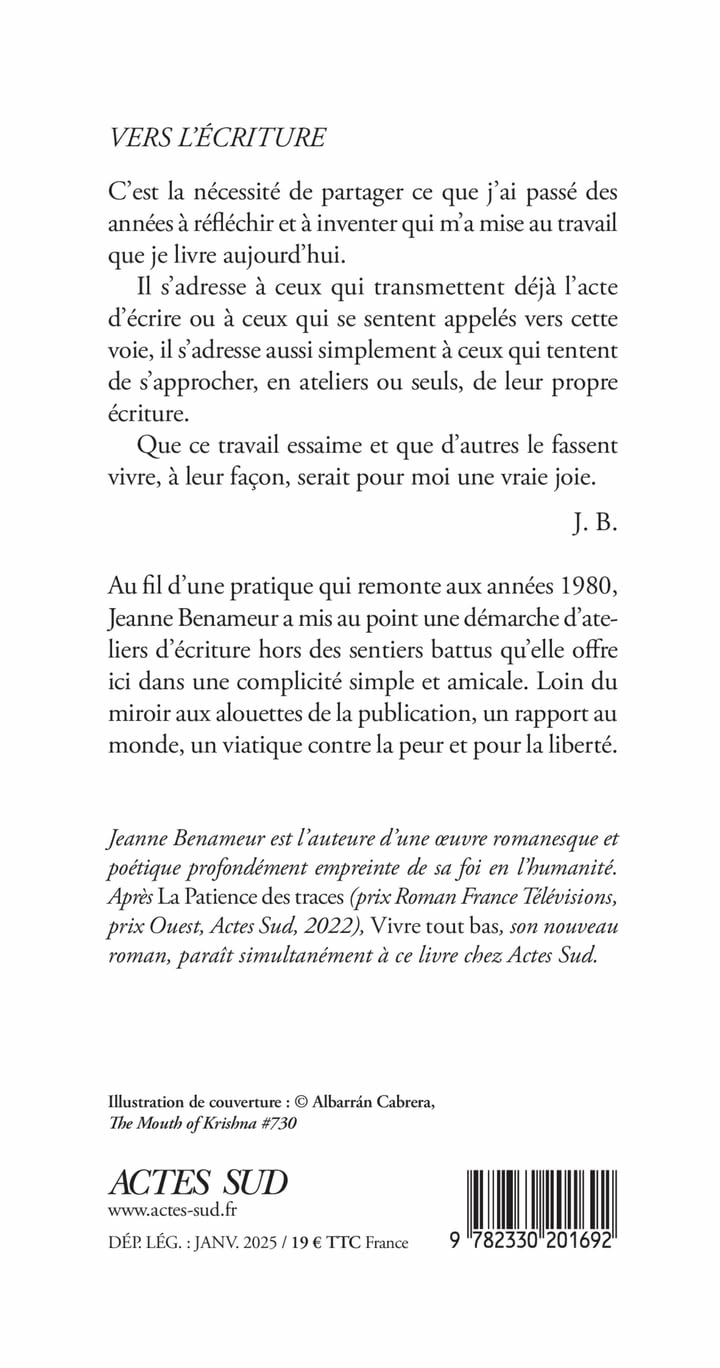 VERS L'ÉCRITURE

C'est la nécessité de partager ce que j'ai passé des années à réfléchir et à inventer qui m'a mise au travail que je livre aujourd'hui.

Il s'adresse à ceux qui transmettent déjà l'acte d'écrire ou à ceux qui se sentent appelés vers cette voie, il s'adresse aussi simplement à ceux qui tentent de s'approcher, en ateliers ou seuls, de leur propre écriture.

Que ce travail essaime et que d'autres le fassent vivre, à leur façon, serait pour moi une vraie joie.

J. B.

Au fil d'une pratique qui remonte aux années 1980, Jeanne Benameur a mis au point une démarche d'ateliers d'écriture hors des sentiers battus qu'elle offre ici dans une complicité simple et amicale. Loin du miroir aux alouettes de la publication, un rapport au monde, un viatique contre la peur et pour la liberté.

Jeanne Benameur est l'auteure d'une œuvre romanesque et poétique profondément empreinte de sa foi en l'humanité. Après La Patience des traces (prix Roman France Télévisions, prix Ouest, Actes Sud, 2022), Vivre tout bas, son nouveau roman, paraît simultanément à ce livre chez Actes Sud.

Illustration de couverture : © Albarrán Cabrera, The Mouth of Krishna #730

ACTES SUD
www.actes-sud.fr

DÉP. LÉG. : JANV. 2025 / 19 € TTC France

9 782330 201692